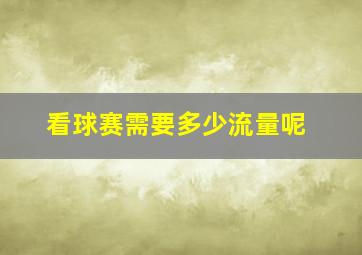 看球赛需要多少流量呢